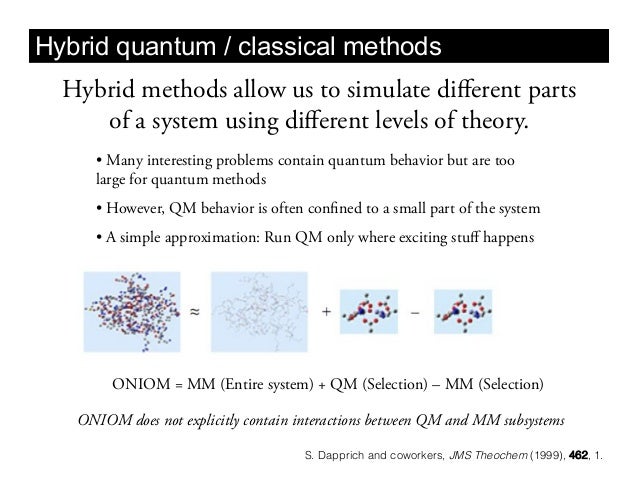 Hybrid quantum / classical methods

Hybrid methods allow us to simulate different parts of a system using different levels of theory.

• Many interesting problems contain quantum behavior but are too large for quantum methods

• However, QM behavior is often confined to a small part of the system

• A simple approximation: Run QM only where exciting stuff happens

≈ + −

ONIOM = MM (Entire system) + QM (Selection) – MM (Selection)

ONIOM does not explicitly contain interactions between QM and MM subsystems

S. Dapprich and coworkers, JMS Theochem (1999), 462, 1.